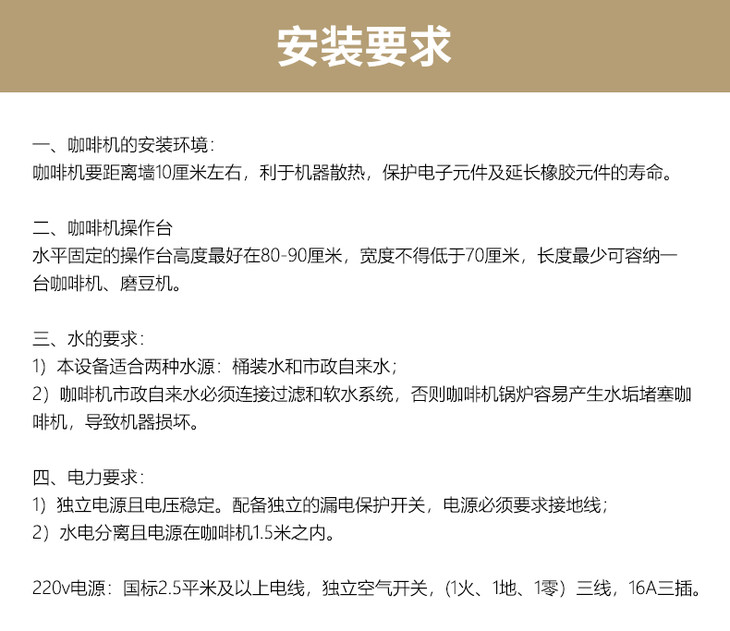 安装要求

一、咖啡机的安装环境：
咖啡机要距离墙10厘米左右，利于机器散热，保护电子元件及延长橡胶元件的寿命。

二、咖啡机操作台
水平固定的操作台高度最好在80-90厘米，宽度不得低于70厘米，长度最少可容纳一台咖啡机、磨豆机。

三、水的要求：
1）本设备适合两种水源：桶装水和市政自来水；
2）咖啡机市政自来水必须连接过滤和软水系统，否则咖啡机锅炉容易产生水垢堵塞咖啡机，导致机器损坏。

四、电力要求：
1）独立电源且电压稳定。配备独立的漏电保护开关，电源必须要求接地线；
2）水电分离且电源在咖啡机1.5米之内。

220v电源：国标2.5平米及以上电线，独立空气开关，（1火、1地、1零）三线，16A三插。